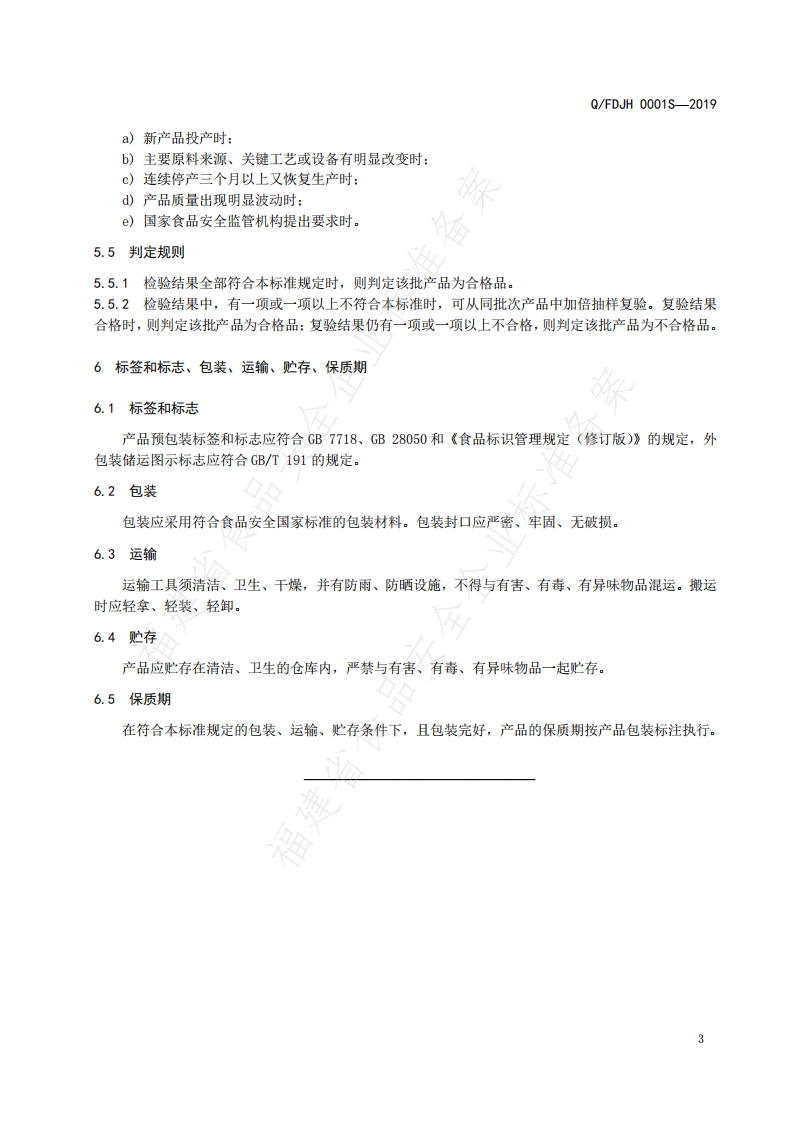 Q/FDJH 0001S—2019

a) 新产品投产时；
b) 主要原料来源、关键工艺或设备有明显改变时；
c) 连续停产三个月以上又恢复生产时；
d) 产品质量出现明显波动时；
e) 国家食品安全监管机构提出要求时。

5.5 判定规则

5.5.1 检验结果全部符合本标准规定时，则判定该批产品为合格品。
5.5.2 检验结果中，有一项或一项以上不符合本标准时，可从同批次产品中加倍抽样复验。复验结果合格时，则判定该批产品为合格品；复验结果仍有一项或一项以上不合格，则判定该批产品为不合格品。

6 标签和标志、包装、运输、贮存、保质期

6.1 标签和标志

产品预包装标签和标志应符合 GB 7718、GB 28050 和《食品标识管理规定（修订版）》的规定，外包装储运图示标志应符合 GB/T 191 的规定。

6.2 包装

包装应采用符合食品安全国家标准的包装材料。包装封口应严密、牢固、无破损。

6.3 运输

运输工具须清洁、卫生、干燥，并有防雨、防晒设施，不得与有害、有毒、有异味物品混运。搬运时应轻拿、轻装、轻卸。

6.4 贮存

产品应贮存在清洁、卫生的仓库内，严禁与有害、有毒、有异味物品一起贮存。

6.5 保质期

在符合本标准规定的包装、运输、贮存条件下，且包装完好，产品的保质期按产品包装标注执行。

福建省食品安全企业标准备案

福建省食品安全企业标准备案

3